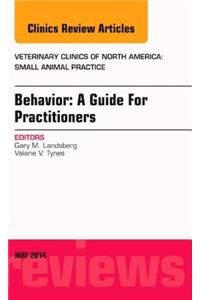 Clinics Review Articles

VETERINARY CLINICS OF NORTH AMERICA: SMALL ANIMAL PRACTICE

Behavior: A Guide For Practitioners

EDITORS
Gary M. Landsberg
Valarie V. Tynes

MAY 2014

reviews